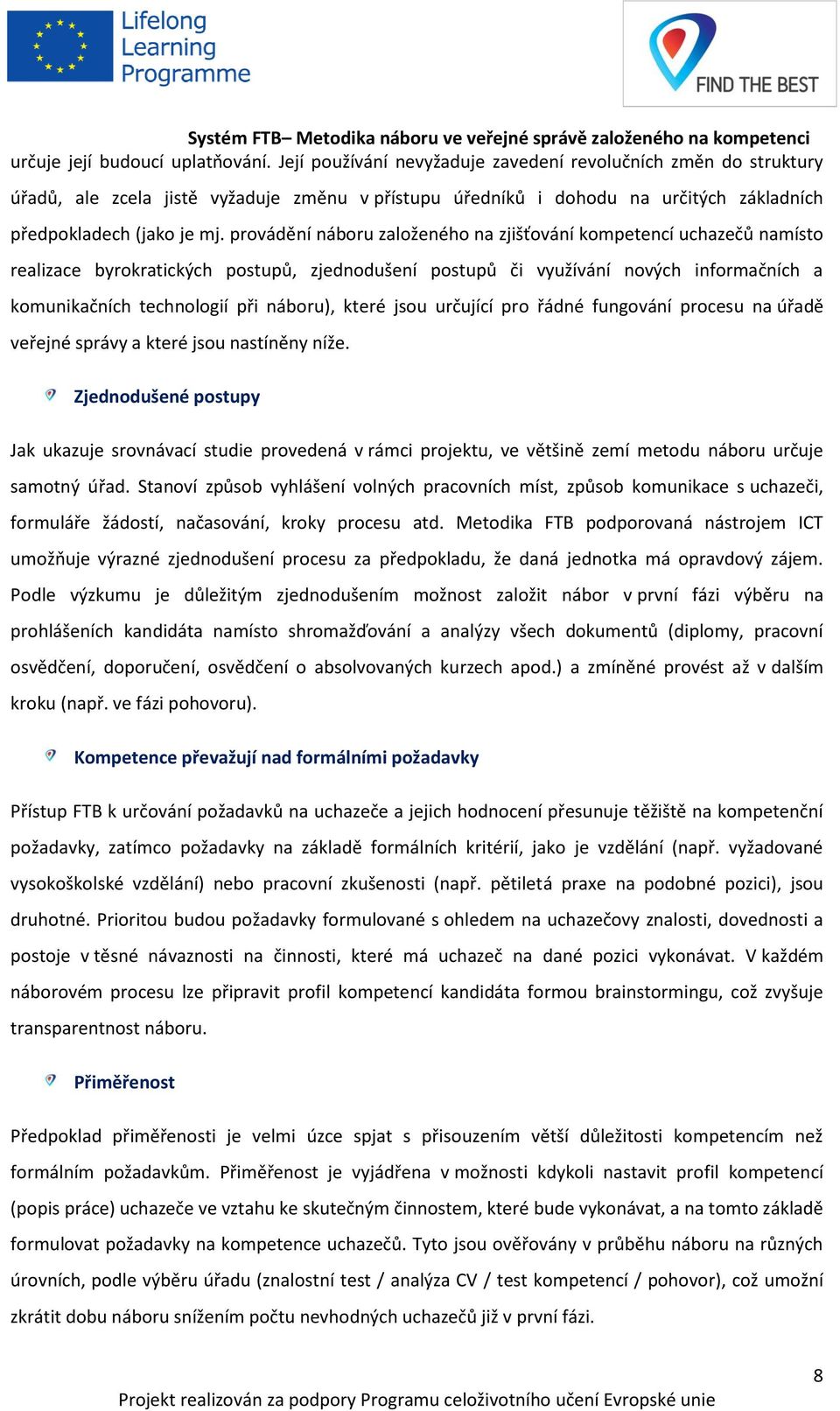 Lifelong Learning Programme

FIND THE BEST

Systém FTB– Metodika náboru ve veřejné správě založeného na kompetenci

určuje její budoucí uplatňování. Její používání nevyžaduje zavedení revolučních změn do struktury úřadů, ale zcela jistě vyžaduje změnu v přístupu úředníků i dohodu na určitých základních předpokladech (jako je mj. provádění náboru založeného na zjišťování kompetencí uchazečů namísto realizace byrokratických postupů, zjednodušení postupů či využívání nových informačních a komunikačních technologií při náboru), které jsou určující pro řádné fungování procesu na úřadě veřejné správy a které jsou nastíněny níže.

Zjednodušené postupy

Jak ukazuje srovnávací studie provedená v rámci projektu, ve většině zemí metodu náboru určuje samotný úřad. Stanoví způsob vyhlášení volných pracovních míst, způsob komunikace s uchazeči, formuláře žádostí, načasování, kroky procesu atd. Metodika FTB podporovaná nástrojem ICT umožňuje výrazné zjednodušení procesu za předpokladu, že daná jednotka má opravdový zájem. Podle výzkumu je důležitým zjednodušením možnost založit nábor v první fázi výběru na prohlášeních kandidáta namísto shromažďování a analýzy všech dokumentů (diplomy, pracovní osvědčení, doporučení, osvědčení o absolvovaných kurzech apod.) a zmíněné provést až v dalším kroku (např. ve fázi pohovoru).

Kompetence převažují nad formálními požadavky

Přístup FTB k určování požadavků na uchazeče a jejich hodnocení přesunuje těžiště na kompetenční požadavky, zatímco požadavky na základě formálních kritérií, jako je vzdělání (např. vyžadované vysokoškolské vzdělání) nebo pracovní zkušenosti (např. pětiletá praxe na podobné pozici), jsou druhotné. Prioritou budou požadavky formulované s ohledem na uchazečovy znalosti, dovednosti a postoje v těsné návaznosti na činnosti, které má uchazeč na dané pozici vykonávat. V každém náborovém procesu lze připravit profil kompetencí kandidáta formou brainstormingu, což zvyšuje transparentnost náboru.

Přiměřenost

Předpoklad přiměřenosti je velmi úzce spjat s přisouzením větší důležitosti kompetencím než formálním požadavkům. Přiměřenost je vyjádřena v možnosti kdykoli nastavit profil kompetencí (popis práce) uchazeče ve vztahu ke skutečným činnostem, které bude vykonávat, a na tomto základě formulovat požadavky na kompetence uchazečů. Tyto jsou ověřovány v průběhu náboru na různých úrovních, podle výběru úřadu (znalostní test / analýza CV / test kompetencí / pohovor), což umožní zkrátit dobu náboru snížením počtu nevhodných uchazečů již v první fázi.

8

Projekt realizován za podpory Programu celoživotního učení Evropské unie